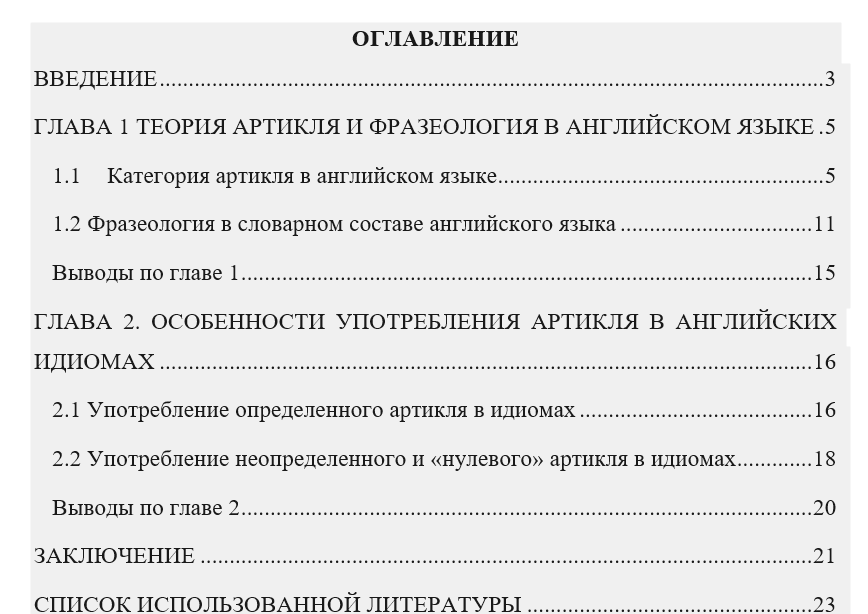 ОГЛАВЛЕНИЕ

ВВЕДЕНИЕ 3

ГЛАВА 1 ТЕОРИЯ АРТИКЛЯ И ФРАЗЕОЛОГИЯ В АНГЛИЙСКОМ ЯЗЫКЕ 5

1.1 Категория артикля в английском языке 5

1.2 Фразеология в словарном составе английского языка 11

Выводы по главе 1 15

ГЛАВА 2. ОСОБЕННОСТИ УПОТРЕБЛЕНИЯ АРТИКЛЯ В АНГЛИЙСКИХ ИДИОМАХ 16

2.1 Употребление определенного артикля в идиомах 16

2.2 Употребление неопределенного и «нулевого» артикля в идиомах 18

Выводы по главе 2 20

ЗАКЛЮЧЕНИЕ 21

СПИСОК ИСПОЛЬЗОВАННОЙ ЛИТЕРАТУРЫ 23